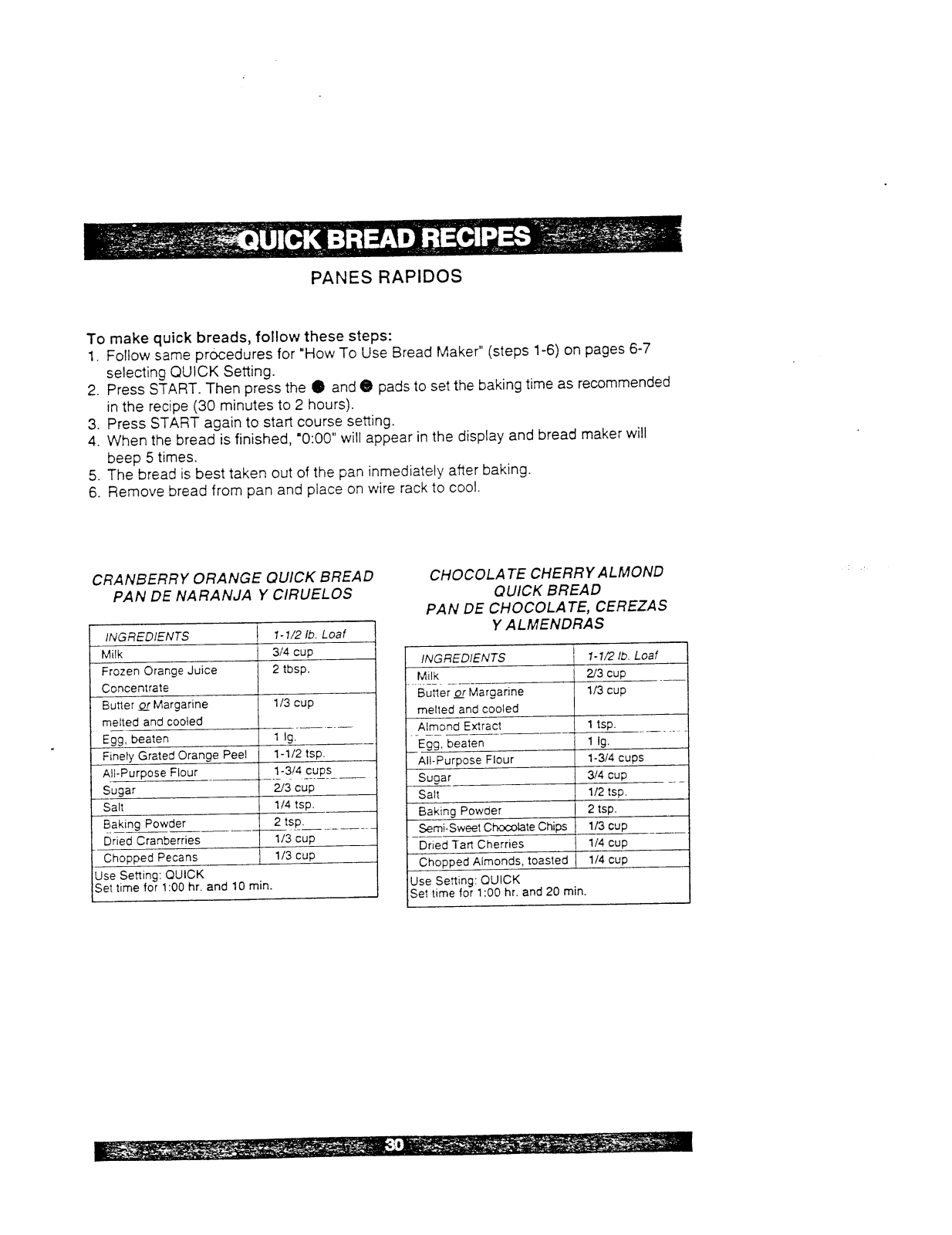 QUICK BREAD RECIPES

PANES RAPIDOS

To make quick breads, follow these steps:
1. Follow same procedures for "How To Use Bread Maker" (steps 1-6) on pages 6-7 selecting QUICK Setting.
2. Press START. Then press the ● and ● pads to set the baking time as recommended in the recipe (30 minutes to 2 hours).
3. Press START again to start course setting.
4. When the bread is finished, "0:00" will appear in the display and bread maker will beep 5 times.
5. The bread is best taken out of the pan inmediately after baking.
6. Remove bread from pan and place on wire rack to cool.

CRANBERRY ORANGE QUICK BREAD
PAN DE NARANJA Y CIRUELOS

| INGREDIENTS | 1-1/2 lb. Loaf |
|---|---|
| Milk | 3/4 cup |
| Frozen Orange Juice Concentrate | 2 tbsp. |
| Butter or Margarine melted and cooled | 1/3 cup |
| Egg, beaten | 1 lg. |
| Finely Grated Orange Peel | 1-1/2 tsp. |
| All-Purpose Flour | 1-3/4 cups |
| Sugar | 2/3 cup |
| Salt | 1/4 tsp. |
| Baking Powder | 2 tsp. |
| Dried Cranberries | 1/3 cup |
| Chopped Pecans | 1/3 cup |

Use Setting: QUICK
Set time for 1:00 hr. and 10 min.

CHOCOLATE CHERRY ALMOND QUICK BREAD
PAN DE CHOCOLATE, CEREZAS Y ALMENDRAS

| INGREDIENTS | 1-1/2 lb. Loaf |
|---|---|
| Milk | 2/3 cup |
| Butter or Margarine melted and cooled | 1/3 cup |
| Almond Extract | 1 tsp. |
| Egg, beaten | 1 lg. |
| All-Purpose Flour | 1-3/4 cups |
| Sugar | 3/4 cup |
| Salt | 1/2 tsp. |
| Baking Powder | 2 tsp. |
| Semi-Sweet Chocolate Chips | 1/3 cup |
| Dried Tart Cherries | 1/4 cup |
| Chopped Almonds, toasted | 1/4 cup |

Use Setting: QUICK
Set time for 1:00 hr. and 20 min.

30